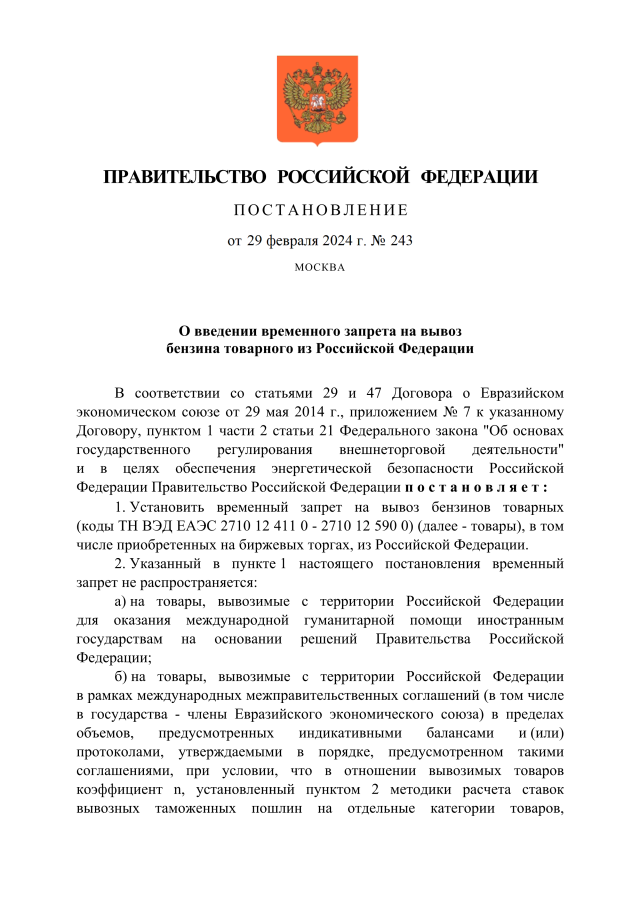 ПРАВИТЕЛЬСТВО РОССИЙСКОЙ ФЕДЕРАЦИИ

ПОСТАНОВЛЕНИЕ

от 29 февраля 2024 г. № 243

МОСКВА

О введении временного запрета на вывоз бензина товарного из Российской Федерации

В соответствии со статьями 29 и 47 Договора о Евразийском экономическом союзе от 29 мая 2014 г., приложением № 7 к указанному Договору, пунктом 1 части 2 статьи 21 Федерального закона "Об основах государственного регулирования внешнеторговой деятельности" и в целях обеспечения энергетической безопасности Российской Федерации Правительство Российской Федерации постановляет:

1. Установить временный запрет на вывоз бензинов товарных (коды ТН ВЭД ЕАЭС 2710 12 411 0 - 2710 12 590 0) (далее - товары), в том числе приобретенных на биржевых торгах, из Российской Федерации.

2. Указанный в пункте 1 настоящего постановления временный запрет не распространяется:

а) на товары, вывозимые с территории Российской Федерации для оказания международной гуманитарной помощи иностранным государствам на основании решений Правительства Российской Федерации;

б) на товары, вывозимые с территории Российской Федерации в рамках международных межправительственных соглашений (в том числе в государства - члены Евразийского экономического союза) в пределах объемов, предусмотренных индикативными балансами и (или) протоколами, утверждаемыми в порядке, предусмотренном такими соглашениями, при условии, что в отношении вывозимых товаров коэффициент n, установленный пунктом 2 методики расчета ставок вывозных таможенных пошлин на отдельные категории товаров,